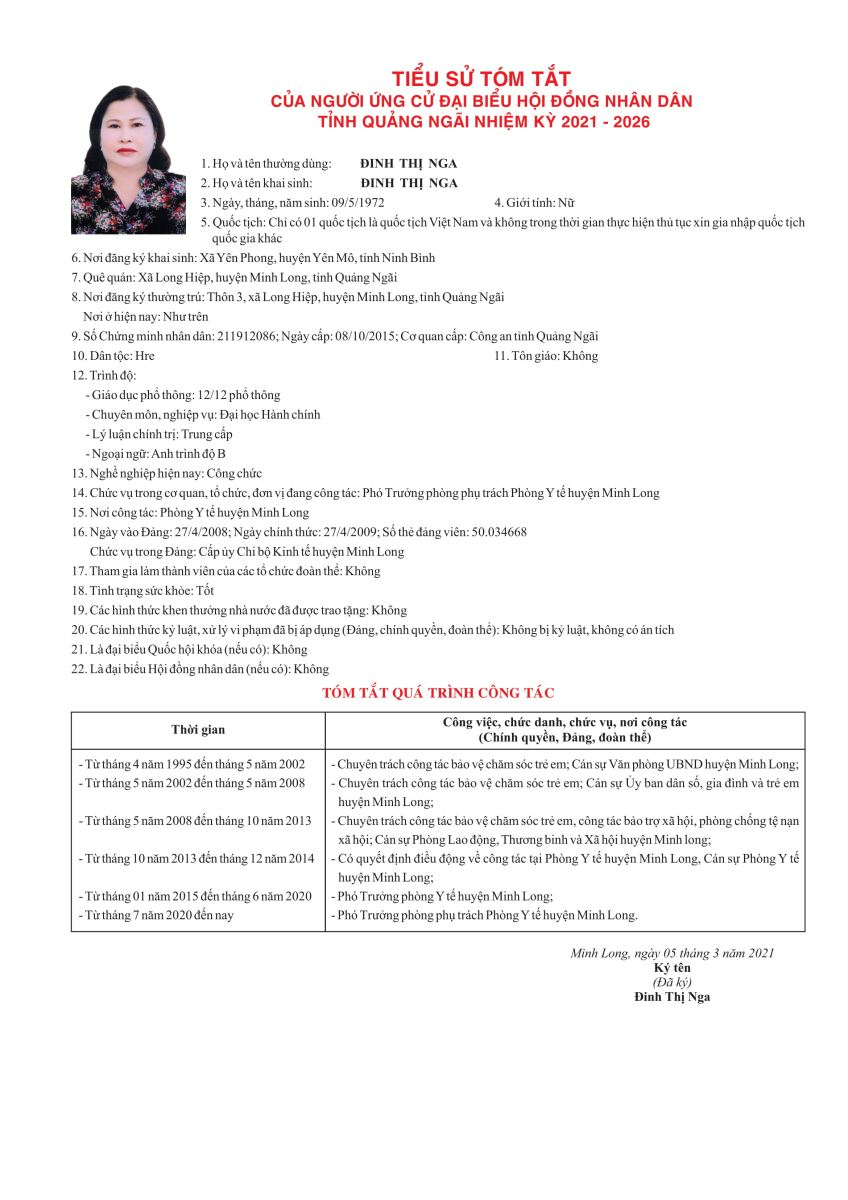 TIỂU SỬ TÓM TẮT
CỦA NGƯỜI ỨNG CỬ ĐẠI BIỂU HỘI ĐỒNG NHÂN DÂN
TỈNH QUẢNG NGÃI NHIỆM KỲ 2021 - 2026

1. Họ và tên thường dùng: ĐINH THỊ NGA
2. Họ và tên khai sinh: ĐINH THỊ NGA
3. Ngày, tháng, năm sinh: 09/5/1972
4. Giới tính: Nữ
5. Quốc tịch: Chỉ có 01 quốc tịch là quốc tịch Việt Nam và không trong thời gian thực hiện thủ tục xin gia nhập quốc tịch quốc gia khác
6. Nơi đăng ký khai sinh: Xã Yên Phong, huyện Yên Mô, tỉnh Ninh Bình
7. Quê quán: Xã Long Hiệp, huyện Minh Long, tỉnh Quảng Ngãi
8. Nơi đăng ký thường trú: Thôn 3, xã Long Hiệp, huyện Minh Long, tỉnh Quảng Ngãi
Nơi ở hiện nay: Như trên
9. Số Chứng minh nhân dân: 211912086; Ngày cấp: 08/10/2015; Cơ quan cấp: Công an tỉnh Quảng Ngãi
10. Dân tộc: Hre
11. Tôn giáo: Không
12. Trình độ:
- Giáo dục phổ thông: 12/12 phổ thông
- Chuyên môn, nghiệp vụ: Đại học Hành chính
- Lý luận chính trị: Trung cấp
- Ngoại ngữ: Anh trình độ B
13. Nghề nghiệp hiện nay: Công chức
14. Chức vụ trong cơ quan, tổ chức, đơn vị đang công tác: Phó Trưởng phòng phụ trách Phòng Y tế huyện Minh Long
15. Nơi công tác: Phòng Y tế huyện Minh Long
16. Ngày vào Đảng: 27/4/2008; Ngày chính thức: 27/4/2009; Số thẻ đảng viên: 50.034668
Chức vụ trong Đảng: Cấp ủy Chi bộ Kinh tế huyện Minh Long
17. Tham gia làm thành viên của các tổ chức đoàn thể: Không
18. Tình trạng sức khỏe: Tốt
19. Các hình thức khen thưởng nhà nước đã được trao tặng: Không
20. Các hình thức kỷ luật, xử lý vi phạm đã bị áp dụng (Đảng, chính quyền, đoàn thể): Không bị kỷ luật, không có án tích
21. Là đại biểu Quốc hội khóa (nếu có): Không
22. Là đại biểu Hội đồng nhân dân (nếu có): Không

TÓM TẮT QUÁ TRÌNH CÔNG TÁC

| Thời gian | Công việc, chức danh, chức vụ, nơi công tác (Chính quyền, Đảng, đoàn thể) |
|---|---|
| - Từ tháng 4 năm 1995 đến tháng 5 năm 2002 | - Chuyên trách công tác bảo vệ chăm sóc trẻ em; Cán sự Văn phòng UBND huyện Minh Long; |
| - Từ tháng 5 năm 2002 đến tháng 5 năm 2008 | - Chuyên trách công tác bảo vệ chăm sóc trẻ em; Cán sự Ủy ban dân số, gia đình và trẻ em huyện Minh Long; |
| - Từ tháng 5 năm 2008 đến tháng 10 năm 2013 | - Chuyên trách công tác bảo vệ chăm sóc trẻ em, công tác bảo trợ xã hội, phòng chống tệ nạn xã hội; Cán sự Phòng Lao động, Thương binh và Xã hội huyện Minh long; |
| - Từ tháng 10 năm 2013 đến tháng 12 năm 2014 | - Có quyết định điều động về công tác tại Phòng Y tế huyện Minh Long, Cán sự Phòng Y tế huyện Minh Long; |
| - Từ tháng 01 năm 2015 đến tháng 6 năm 2020 | - Phó Trưởng phòng Y tế huyện Minh Long; |
| - Từ tháng 7 năm 2020 đến nay | - Phó Trưởng phòng phụ trách Phòng Y tế huyện Minh Long. |

Minh Long, ngày 05 tháng 3 năm 2021
Ký tên
(Đã ký)
Đinh Thị Nga